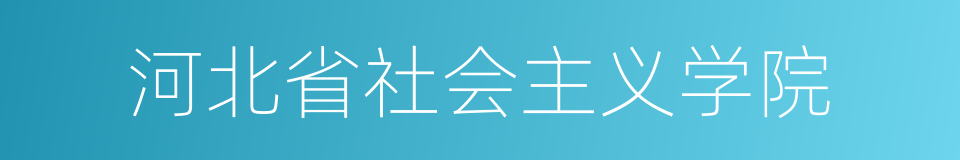 河北省社会主义学院